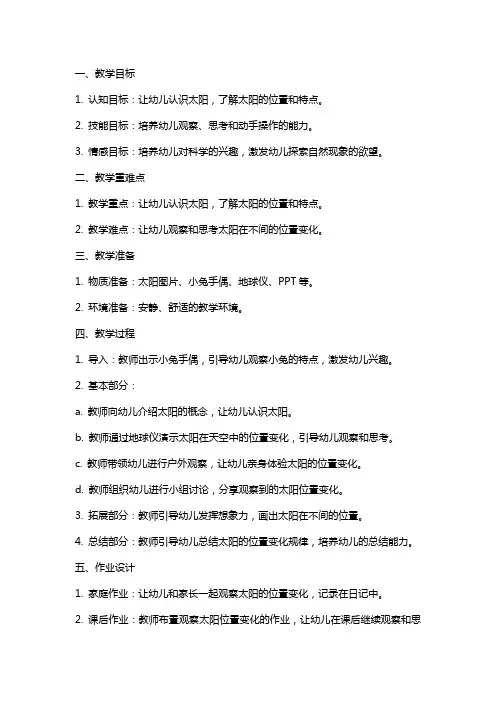 一、教学目标

1. 认知目标：让幼儿认识太阳，了解太阳的位置和特点。

2. 技能目标：培养幼儿观察、思考和动手操作的能力。

3. 情感目标：培养幼儿对科学的兴趣，激发幼儿探索自然现象的欲望。

二、教学重难点

1. 教学重点：让幼儿认识太阳，了解太阳的位置和特点。

2. 教学难点：让幼儿观察和思考太阳在不同的位置变化。

三、教学准备

1. 物质准备：太阳图片、小兔手偶、地球仪、PPT 等。

2. 环境准备：安静、舒适的教学环境。

四、教学过程

1. 导入：教师出示小兔手偶，引导幼儿观察小兔的特点，激发幼儿兴趣。

2. 基本部分：

a. 教师向幼儿介绍太阳的概念，让幼儿认识太阳。

b. 教师通过地球仪演示太阳在天空中的位置变化，引导幼儿观察和思考。

c. 教师带领幼儿进行户外观察，让幼儿亲身体验太阳的位置变化。

d. 教师组织幼儿进行小组讨论，分享观察到的太阳位置变化。

3. 拓展部分：教师引导幼儿发挥想象力，画出太阳在不同的位置。

4. 总结部分：教师引导幼儿总结太阳的位置变化规律，培养幼儿的总结能力。

五、作业设计

1. 家庭作业：让幼儿和家长一起观察太阳的位置变化，记录在日记中。

2. 课后作业：教师布置观察太阳位置变化的作业，让幼儿在课后继续观察和思